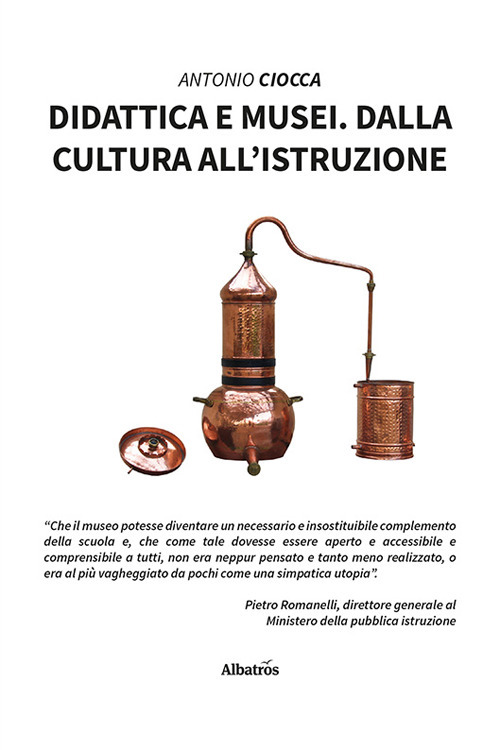 ANTONIO CIOCCA

DIDATTICA E MUSEI. DALLA CULTURA ALL'ISTRUZIONE

"Che il museo potesse diventare un necessario e insostituibile complemento della scuola e, che come tale dovesse essere aperto e accessibile e comprensibile a tutti, non era neppur pensato e tanto meno realizzato, o era al più vagheggiato da pochi come una simpatica utopia".

Pietro Romanelli, direttore generale al Ministero della pubblica istruzione

Albatros